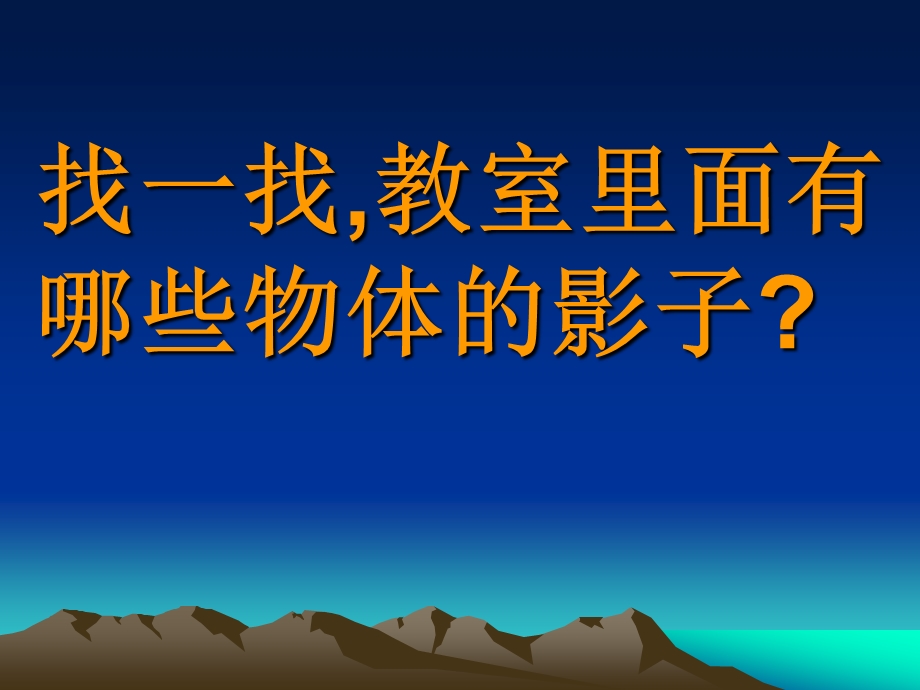 找一找,教室里面有哪些物体的影子?